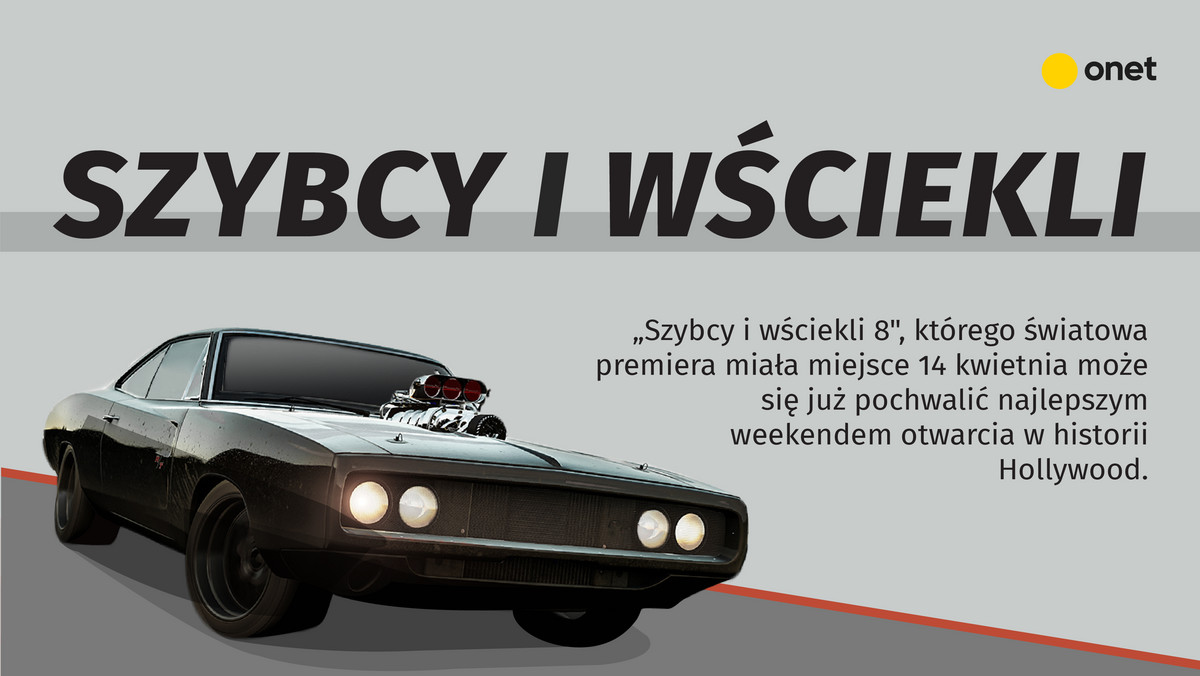 onet

SZYBCY I WŚCIEKLI

„Szybcy i wściekli 8", którego światowa premiera miała miejsce 14 kwietnia może się już pochwalić najlepszym weekendem otwarcia w historii Hollywood.